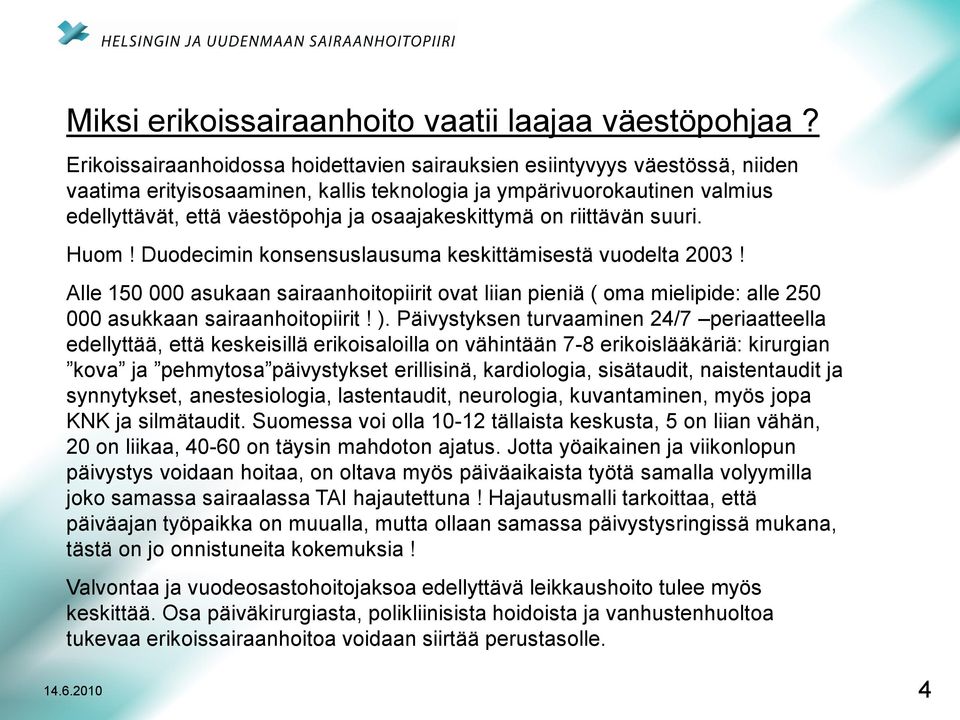 HELSINGIN JA UUDENMAAN SAIRAANHOITOPIIRI

Miksi erikoissairaanhoito vaatii laajaa väestöpohjaa ?

Erikoissairaanhoidossa hoidettavien sairauksien esiintyvyys väestössä, niiden vaatima erityisosaaminen, kallis teknologia ja ympärivuorokautinen valmius edellyttävät, että väestöpohja ja osaajakeskittymä on riittävän suuri.

Huom ! Duodecimin konsensuslausuma keskittämisestä vuodelta 2003 !

Alle 150 000 asukaan sairaanhoitopiirit ovat liian pieniä ( oma mielipide: alle 250 000 asukkaan sairaanhoitopiirit ! ). Päivystyksen turvaaminen 24/7 –periaatteella edellyttää, että keskeisillä erikoisaloilla on vähintään 7-8 erikoislääkäriä: kirurgian ”kova” ja ”pehmytosa”päivystykset erillisinä, kardiologia, sisätaudit, naistentaudit ja synnytykset, anestesiologia, lastentaudit, neurologia, kuvantaminen, myös jopa KNK ja silmätaudit. Suomessa voi olla 10-12 tällaista keskusta, 5 on liian vähän, 20 on liikaa, 40-60 on täysin mahdoton ajatus. Jotta yöaikainen ja viikonlopun päivystys voidaan hoitaa, on oltava myös päiväaikaista työtä samalla volyymilla joko samassa sairaalassa TAI hajautettuna ! Hajautusmalli tarkoittaa, että päiväajan työpaikka on muualla, mutta ollaan samassa päivystysringissä mukana, tästä on jo onnistuneita kokemuksia !

Valvontaa ja vuodeosastohoitojaksoa edellyttävä leikkaushoito tulee myös keskittää. Osa päiväkirurgiasta, polikliinisista hoidoista ja vanhustenhuoltoa tukevaa erikoissairaanhoitoa voidaan siirtää perustasolle.

14.6.2010

4